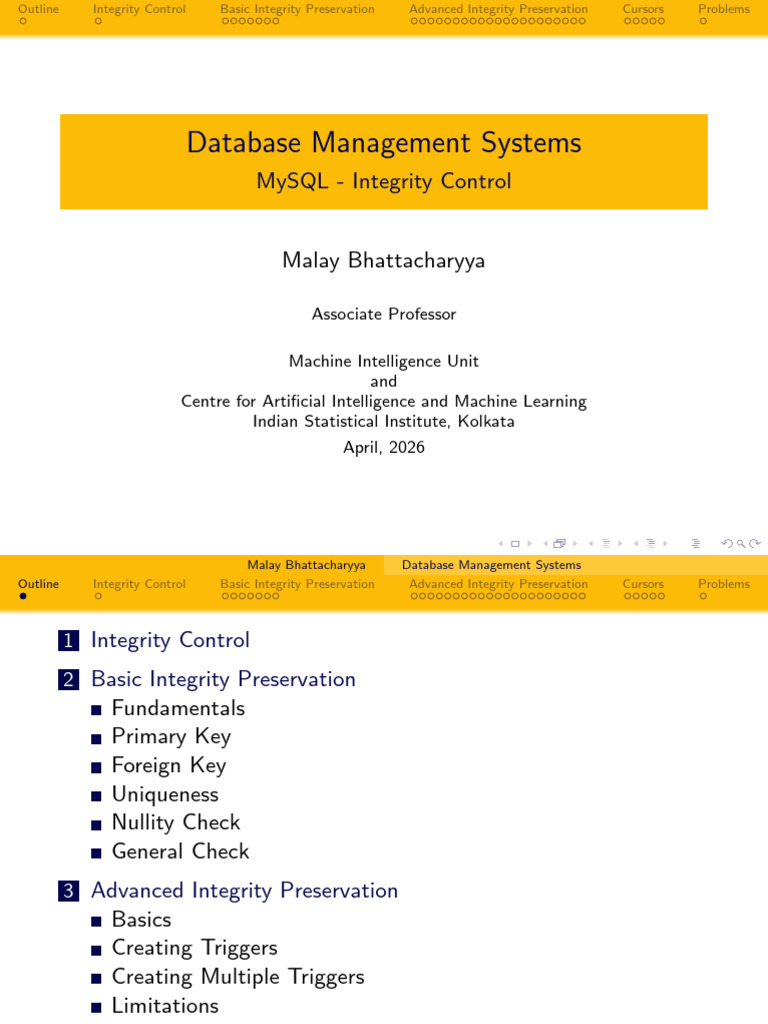 Outline Integrity Control Basic Integrity Preservation Advanced Integrity Preservation Cursors Problems

Database Management Systems
MySQL - Integrity Control

Malay Bhattacharyya

Associate Professor

Machine Intelligence Unit
and
Centre for Artificial Intelligence and Machine Learning
Indian Statistical Institute, Kolkata
April, 2026

Malay Bhattacharyya Database Management Systems

Outline Integrity Control Basic Integrity Preservation Advanced Integrity Preservation Cursors Problems

1 Integrity Control

2 Basic Integrity Preservation
Fundamentals
Primary Key
Foreign Key
Uniqueness
Nullity Check
General Check

3 Advanced Integrity Preservation
Basics
Creating Triggers
Creating Multiple Triggers
Limitations